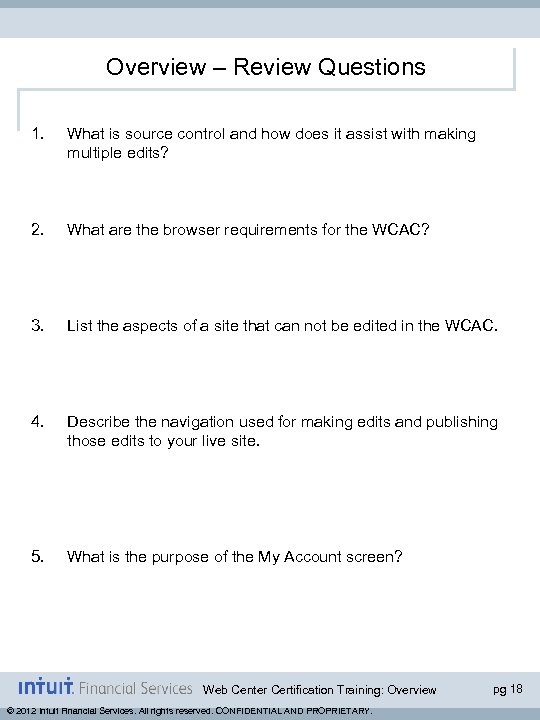 Overview – Review Questions

1. What is source control and how does it assist with making multiple edits?

2. What are the browser requirements for the WCAC?

3. List the aspects of a site that can not be edited in the WCAC.

4. Describe the navigation used for making edits and publishing those edits to your live site.

5. What is the purpose of the My Account screen?

intuit. Financial Services Web Center Certification Training: Overview pg 18

© 2012 Intuit Financial Services. All rights reserved. CONFIDENTIAL AND PROPRIETARY.